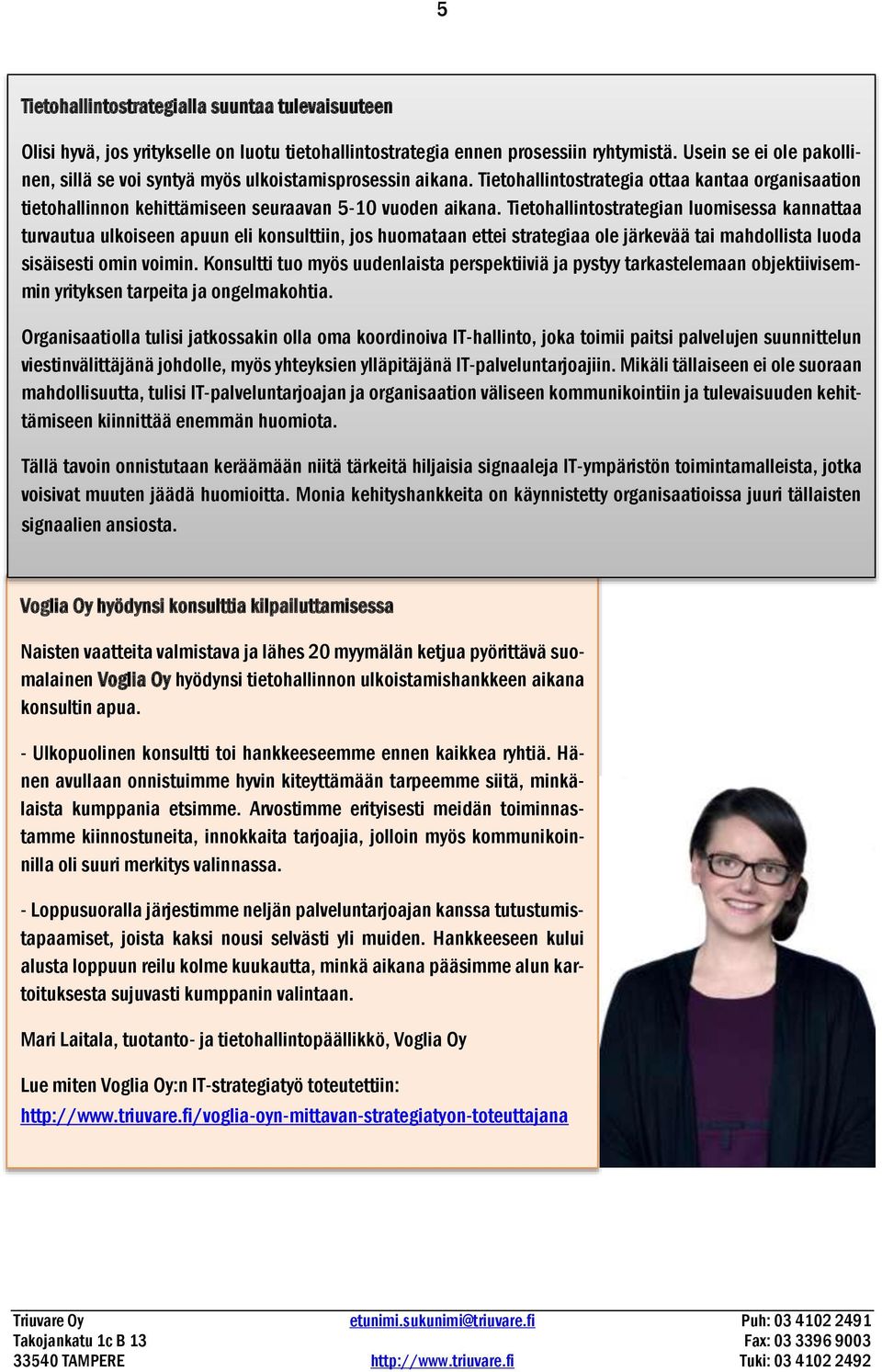 5

Tietohallintostrategialla suuntaa tulevaisuuteen

Olisi hyvä, jos yritykselle on luotu tietohallintostrategia ennen prosessiin ryhtymistä. Usein se ei ole pakollinen, sillä se voi syntyä myös ulkoistamisprosessin aikana. Tietohallintostrategia ottaa kantaa organisaation tietohallinnon kehittämiseen seuraavan 5-10 vuoden aikana. Tietohallintostrategian luomisessa kannattaa turvautua ulkoiseen apuun eli konsulttiin, jos huomataan ettei strategiaa ole järkevää tai mahdollista luoda sisäisesti omin voimin. Konsultti tuo myös uudenlaista perspektiiviä ja pystyy tarkastelemaan objektiivisemmin yrityksen tarpeita ja ongelmakohtia.

Organisaatiolla tulisi jatkossakin olla oma koordinoiva IT-hallinto, joka toimii paitsi palvelujen suunnittelun viestinvälittäjänä johdolle, myös yhteyksien ylläpitäjänä IT-palveluntarjoajiin. Mikäli tällaiseen ei ole suoraan mahdollisuutta, tulisi IT-palveluntarjoajan ja organisaation väliseen kommunikointiin ja tulevaisuuden kehittämiseen kiinnittää enemmän huomiota.

Tällä tavoin onnistutaan keräämään niitä tärkeitä hiljaisia signaaleja IT-ympäristön toimintamalleista, jotka voisivat muuten jäädä huomioitta. Monia kehityshankkeita on käynnistetty organisaatioissa juuri tällaisten signaalien ansiosta.

Voglia Oy hyödynsi konsulttia kilpailuttamisessa

Naisten vaatteita valmistava ja lähes 20 myymälän ketjua pyörittävä suomalainen Voglia Oy hyödynsi tietohallinnon ulkoistamishankkeen aikana konsultin apua.

- Ulkopuolinen konsultti toi hankkeeseemme ennen kaikkea ryhtiä. Hänen avullaan onnistuimme hyvin kiteyttämään tarpeemme siitä, minkälaista kumppania etsimme. Arvostimme erityisesti meidän toiminnastamme kiinnostuneita, innokkaita tarjoajia, jolloin myös kommunikoinnilla oli suuri merkitys valinnassa.

- Loppusuoralla järjestimme neljän palveluntarjoajan kanssa tutustumistapaamiset, joista kaksi nousi selvästi yli muiden. Hankkeeseen kului alusta loppuun reilu kolme kuukautta, minkä aikana pääsimme alun kartoituksesta sujuvasti kumppanin valintaan.

Mari Laitala, tuotanto- ja tietohallintopäällikkö, Voglia Oy

Lue miten Voglia Oy:n IT-strategiatyö toteutettiin:
http://www.triuvare.fi/voglia-oyn-mittavan-strategiatyon-toteuttajana

Triuvare Oy
Takojankatu 1c B 13
33540 TAMPERE

etunimi.sukunimi@triuvare.fi
http://www.triuvare.fi

Puh: 03 4102 2491
Fax: 03 3396 9003
Tuki: 03 4102 2492